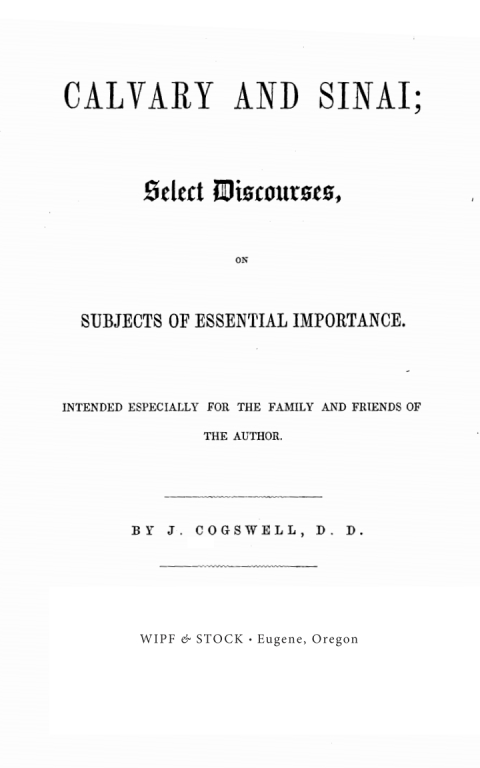 CALVARY AND SINAI;

Select Discourses,

ON

SUBJECTS OF ESSENTIAL IMPORTANCE.

INTENDED ESPECIALLY FOR THE FAMILY AND FRIENDS OF THE AUTHOR.

BY J. COGSWELL, D. D.

WIPF & STOCK • Eugene, Oregon